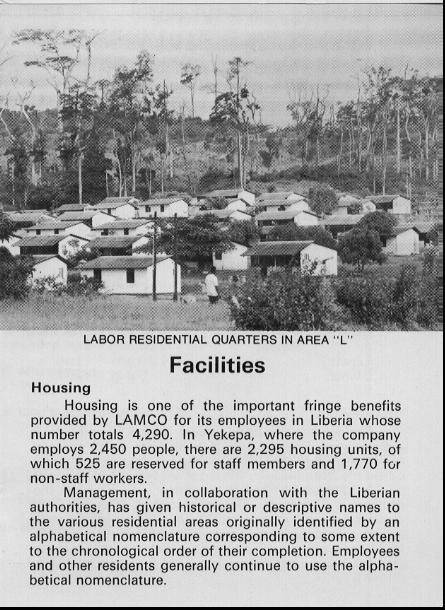 LABOR RESIDENTIAL QUARTERS IN AREA "L"

Facilities

Housing

Housing is one of the important fringe benefits provided by LAMCO for its employees in Liberia whose number totals 4,290. In Yekepa, where the company employs 2,450 people, there are 2,295 housing units, of which 525 are reserved for staff members and 1,770 for non-staff workers.

Management, in collaboration with the Liberian authorities, has given historical or descriptive names to the various residential areas originally identified by an alphabetical nomenclature corresponding to some extent to the chronological order of their completion. Employees and other residents generally continue to use the alphabetical nomenclature.